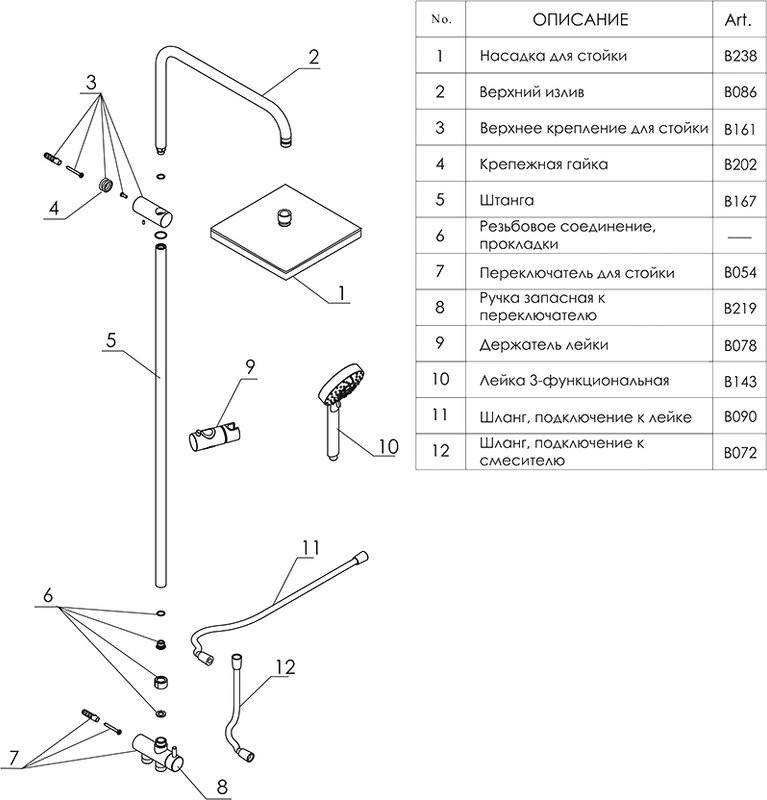 3
2
4
1
5
9
10
11
6
12
7
8

| No. | ОПИСАНИЕ | Art. |
|---|---|---|
| 1 | Насадка для стойки | B238 |
| 2 | Верхний излив | B086 |
| 3 | Верхнее крепление для стойки | B161 |
| 4 | Крепежная гайка | B202 |
| 5 | Штанга | B167 |
| 6 | Резьбовое соединение, прокладки | — |
| 7 | Переключатель для стойки | B054 |
| 8 | Ручка запасная к переключателю | B219 |
| 9 | Держатель лейки | B078 |
| 10 | Лейка 3-функциональная | B143 |
| 11 | Шланг, подключение к лейке | B090 |
| 12 | Шланг, подключение к смесителю | B072 |